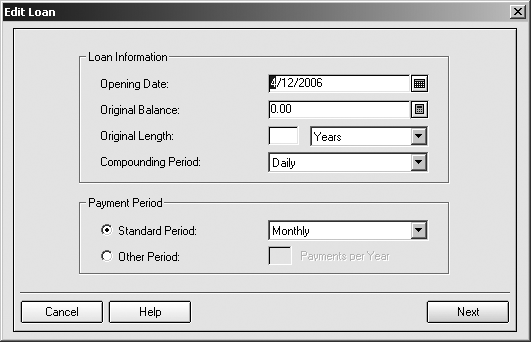 Edit Loan

Loan Information

Opening Date: 4/12/2006

Original Balance: 0.00

Original Length: Years

Compounding Period: Daily

Payment Period

Standard Period: Monthly

Other Period: Payments per Year

Cancel Help Next